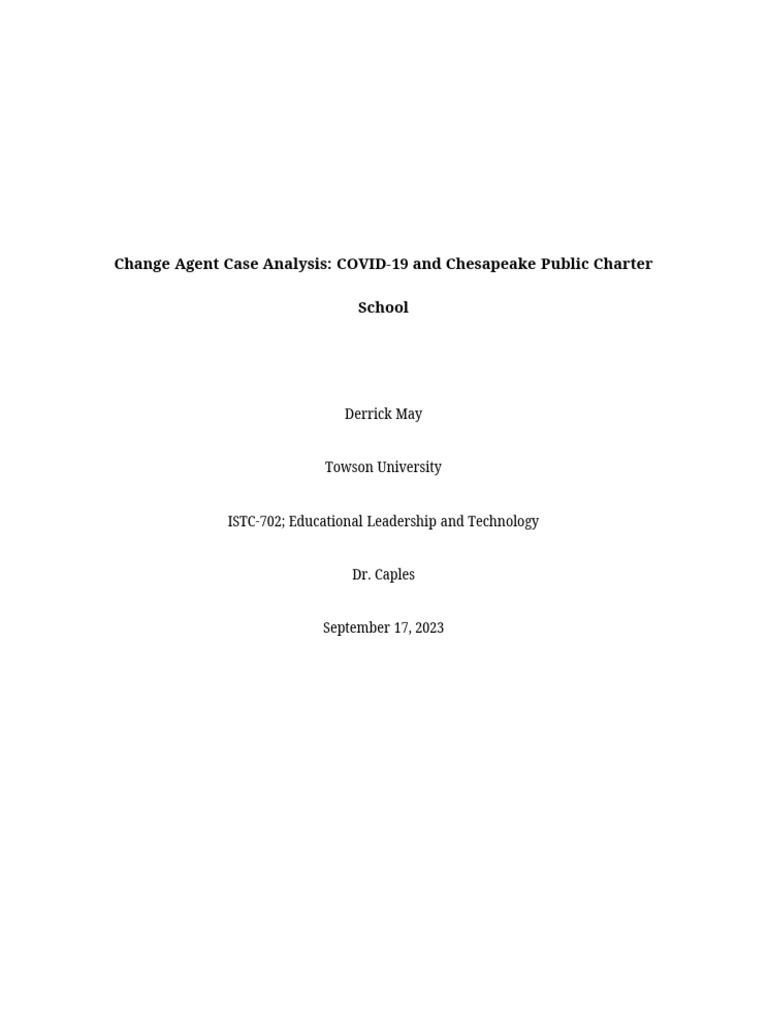 Change Agent Case Analysis: COVID-19 and Chesapeake Public Charter School

Derrick May

Towson University

ISTC-702; Educational Leadership and Technology

Dr. Caples

September 17, 2023